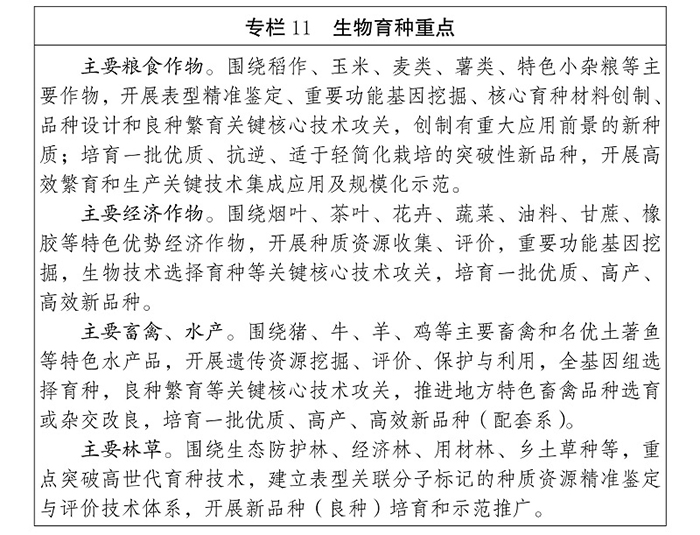 专栏 11　生物育种重点

主要粮食作物。围绕稻作、玉米、麦类、薯类、特色小杂粮等主要作物，开展表型精准鉴定、重要功能基因挖掘、核心育种材料创制、品种设计和良种繁育关键核心技术攻关，创制有重大应用前景的新种质；培育一批优质、抗逆、适于轻简化栽培的突破性新品种，开展高效繁育和生产关键技术集成应用及规模化示范。

主要经济作物。围绕烟叶、茶叶、花卉、蔬菜、油料、甘蔗、橡胶等特色优势经济作物，开展种质资源收集、评价，重要功能基因挖掘，生物技术选择育种等关键核心技术攻关，培育一批优质、高产、高效新品种。

主要畜禽、水产。围绕猪、牛、羊、鸡等主要畜禽和名优土著鱼等特色水产品，开展遗传资源挖掘、评价、保护与利用，全基因组选择育种，良种繁育等关键核心技术攻关，推进地方特色畜禽品种选育或杂交改良，培育一批优质、高产、高效新品种（配套系）。

主要林草。围绕生态防护林、经济林、用材林、乡土草种等，重点突破高世代育种技术，建立表型关联分子标记的种质资源精准鉴定与评价技术体系，开展新品种（良种）培育和示范推广。